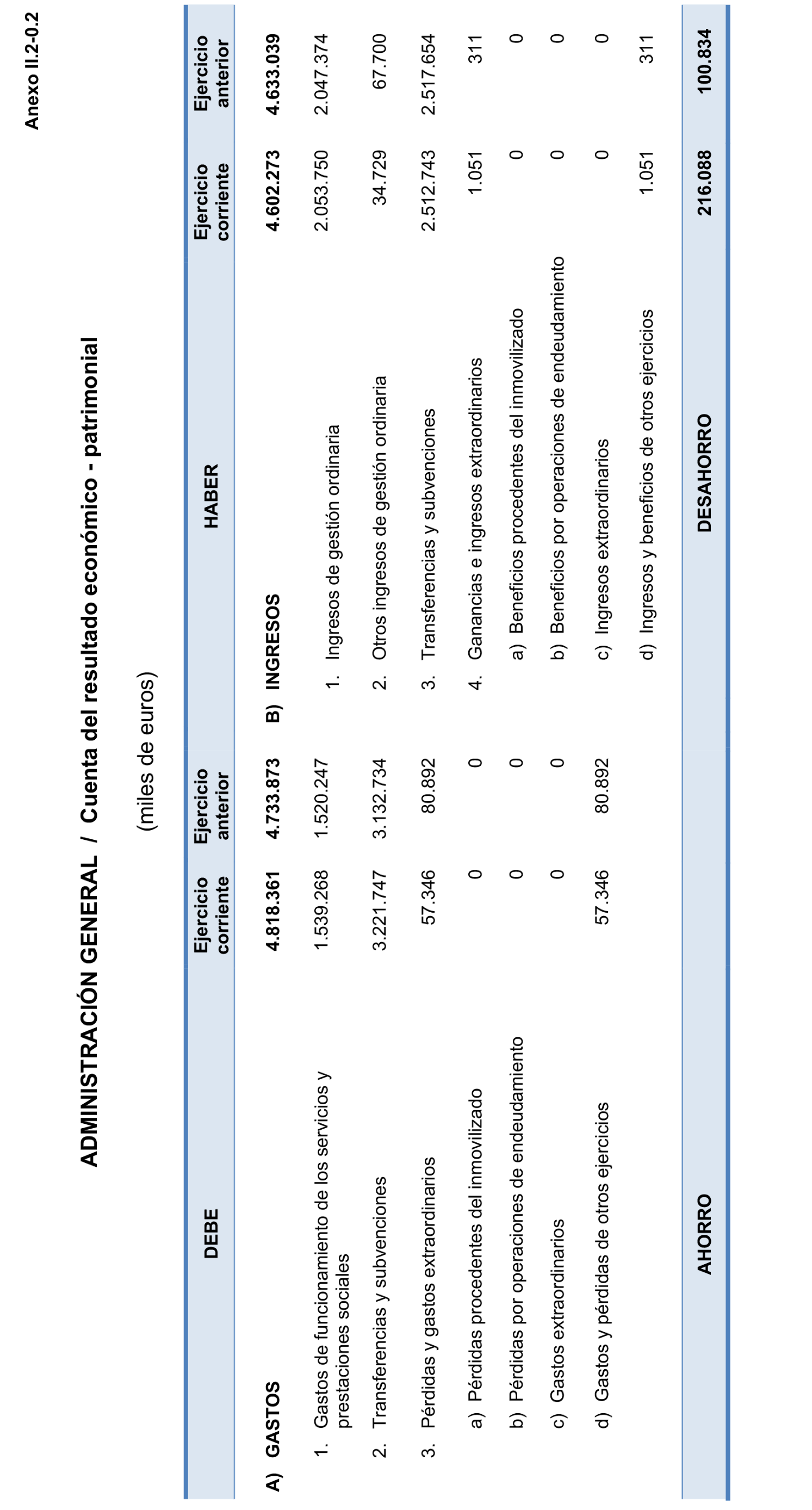 Anexo II.2-0.2

ADMINISTRACIÓN GENERAL / Cuenta del resultado económico - patrimonial

(miles de euros)

| DEBE | Ejercicio corriente | Ejercicio anterior | HABER | Ejercicio corriente | Ejercicio anterior |
|---|---|---|---|---|---|
| A) GASTOS | 4.818.361 | 4.733.873 | B) INGRESOS | 4.602.273 | 4.633.039 |
| 1. Gastos de funcionamiento de los servicios y prestaciones sociales | 1.539.268 | 1.520.247 | 1. Ingresos de gestión ordinaria | 2.053.750 | 2.047.374 |
| 2. Transferencias y subvenciones | 3.221.747 | 3.132.734 | 2. Otros ingresos de gestión ordinaria | 34.729 | 67.700 |
| 3. Pérdidas y gastos extraordinarios | 57.346 | 80.892 | 3. Transferencias y subvenciones | 2.512.743 | 2.517.654 |
| a) Pérdidas procedentes del inmovilizado | 0 | 0 | 4. Ganancias e ingresos extraordinarios | 1.051 | 311 |
| b) Pérdidas por operaciones de endeudamiento | 0 | 0 | a) Beneficios procedentes del inmovilizado | 0 | 0 |
| c) Gastos extraordinarios | 0 | 0 | b) Beneficios por operaciones de endeudamiento | 0 | 0 |
| d) Gastos y pérdidas de otros ejercicios | 57.346 | 80.892 | c) Ingresos extraordinarios | 0 | 0 |
| | | | d) Ingresos y beneficios de otros ejercicios | 1.051 | 311 |
| AHORRO | | | DESAHORRO | 216.088 | 100.834 |